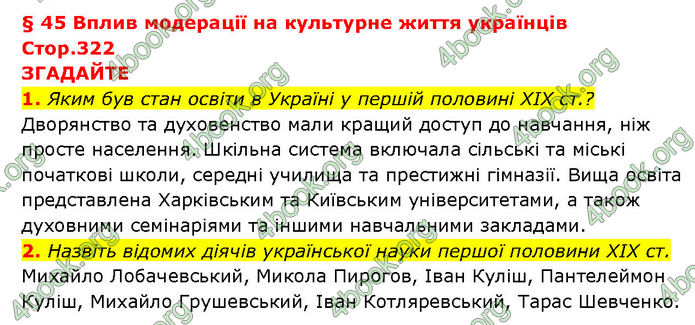 § 45 Вплив модерації на культурне життя українців
Стор.322
ЗГАДАЙТЕ
1. Яким був стан освіти в Україні у першій половині XIX ст.?
Дворянство та духовенство мали кращий доступ до навчання, ніж просте населення. Шкільна система включала сільські та міські початкові школи, середні училища та престижні гімназії. Вища освіта представлена Харківським та Київським університетами, а також духовними семінаріями та іншими навчальними закладами.
2. Назвіть відомих діячів української науки першої половини XIX ст.
Михайло Лобачевський, Микола Пирогов, Іван Куліш, Пантелеймон Куліш, Михайло Грушевський, Іван Котляревський, Тарас Шевченко.

4book.org